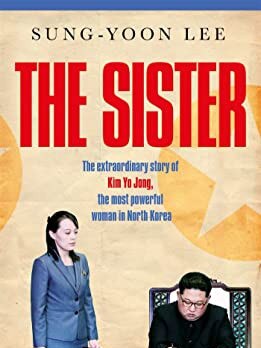 SUNG-YOON LEE

THE SISTER

The extraordinary story of Kim Yo Jong, the most powerful woman in North Korea